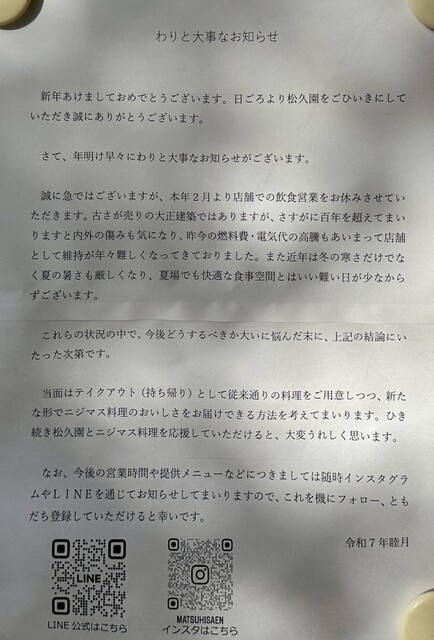 わりと大事なお知らせ

新年あけましておめでとうございます。日ごろより松久園をごひいきにしていただき誠にありがとうございます。

さて、年明け早々にわりと大事なお知らせがございます。

誠に急ではございますが、本年２月より店舗での飲食営業をお休みさせていただきます。古さが売りの大正建築ではありますが、さすがに百年を超えてまいりますと内外の傷みも気になり、昨今の燃料費・電気代の高騰もあいまって店舗として維持が年々難しくなってきておりました。また近年は冬の寒さだけでなく夏の暑さも厳しくなり、夏場でも快適な食事空間とはいい難い日が少なからずございます。

これらの状況の中で、今後どうするべきか大いに悩んだ末に、上記の結論にいたった次第です。

当面はテイクアウト（持ち帰り）として従来通りの料理をご用意しつつ、新たな形でニジマス料理のおいしさをお届けできる方法を考えてまいります。ひき続き松久園とニジマス料理を応援していただけると、大変うれしく思います。

なお、今後の営業時間や提供メニューなどにつきましては随時インスタグラムやＬＩＮＥを通じてお知らせしてまいりますので、これを機にフォロー、ともだち登録していただけると幸いです。

令和７年睦月

LINE

LINE 公式はこちら

MATSUHISAEN
インスタはこちら